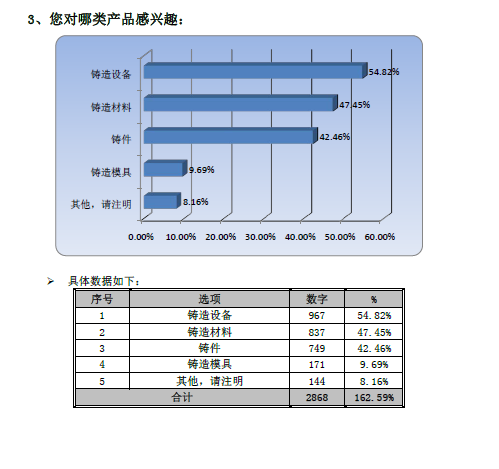 3、您对哪类产品感兴趣：

铸造设备 54.82%
铸造材料 47.45%
铸件 42.46%
铸造模具 9.69%
其他，请注明 8.16%

0.00% 10.00% 20.00% 30.00% 40.00% 50.00% 60.00%

➢ 具体数据如下：

| 序号 | 选项 | 数字 | % |
|---|---|---|---|
| 1 | 铸造设备 | 967 | 54.82% |
| 2 | 铸造材料 | 837 | 47.45% |
| 3 | 铸件 | 749 | 42.46% |
| 4 | 铸造模具 | 171 | 9.69% |
| 5 | 其他，请注明 | 144 | 8.16% |
| 合计 | | 2868 | 162.59% |